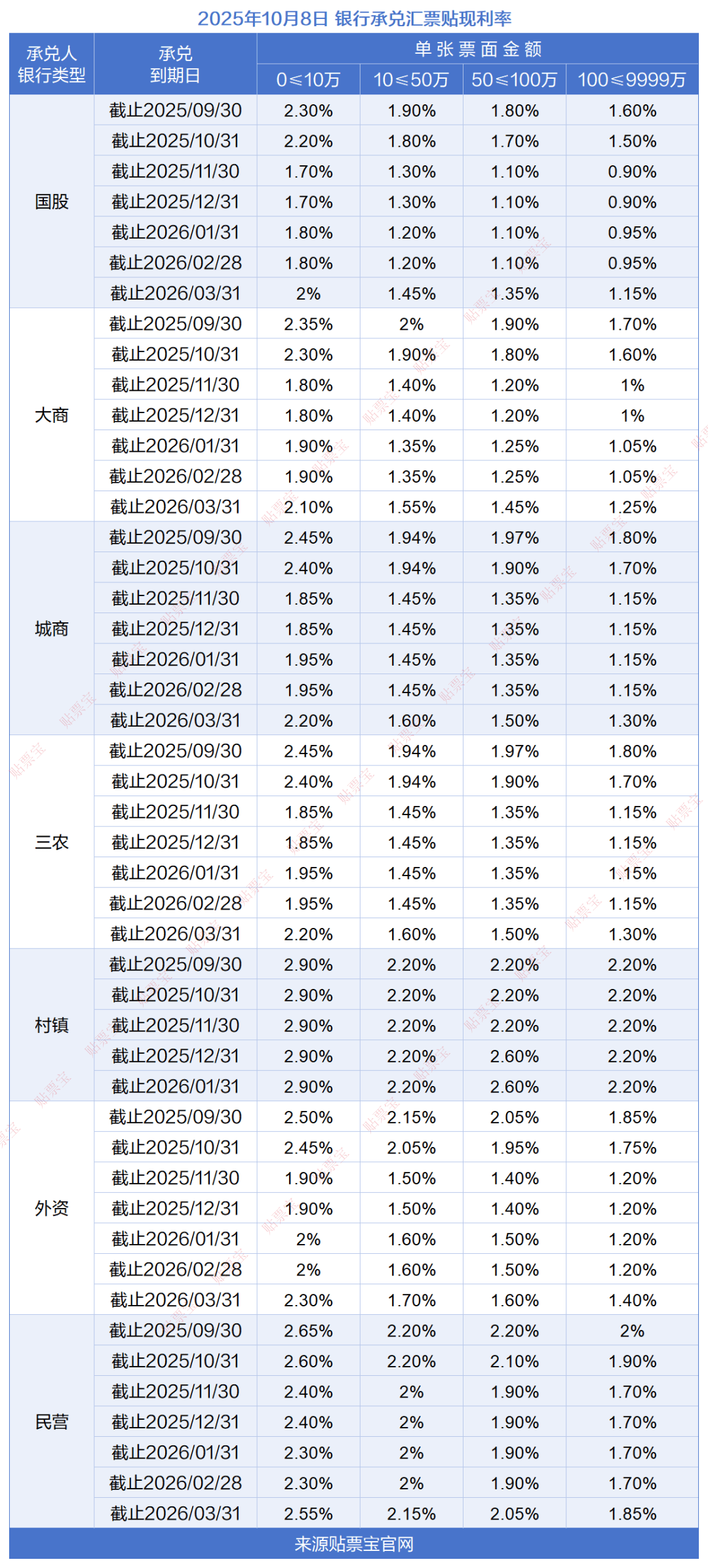 2025年10月8日 银行承兑汇票贴现利率

| 承兑人银行类型 | 承兑到期日 | 单张票面金额 | | | |
|---|---|---|---|---|---|
| | | 0≤10万 | 10≤50万 | 50≤100万 | 100≤9999万 |
| 国股 | 截止2025/09/30 | 2.30% | 1.90% | 1.80% | 1.60% |
| | 截止2025/10/31 | 2.20% | 1.80% | 1.70% | 1.50% |
| | 截止2025/11/30 | 1.70% | 1.30% | 1.10% | 0.90% |
| | 截止2025/12/31 | 1.70% | 1.30% | 1.10% | 0.90% |
| | 截止2026/01/31 | 1.80% | 1.20% | 1.10% | 0.95% |
| | 截止2026/02/28 | 1.80% | 1.20% | 1.10% | 0.95% |
| | 截止2026/03/31 | 2% | 1.45% | 1.35% | 1.15% |
| 大商 | 截止2025/09/30 | 2.35% | 2% | 1.90% | 1.70% |
| | 截止2025/10/31 | 2.30% | 1.90% | 1.80% | 1.60% |
| | 截止2025/11/30 | 1.80% | 1.40% | 1.20% | 1% |
| | 截止2025/12/31 | 1.80% | 1.40% | 1.20% | 1% |
| | 截止2026/01/31 | 1.90% | 1.35% | 1.25% | 1.05% |
| | 截止2026/02/28 | 1.90% | 1.35% | 1.25% | 1.05% |
| | 截止2026/03/31 | 2.10% | 1.55% | 1.45% | 1.25% |
| 城商 | 截止2025/09/30 | 2.45% | 1.94% | 1.97% | 1.80% |
| | 截止2025/10/31 | 2.40% | 1.94% | 1.90% | 1.70% |
| | 截止2025/11/30 | 1.85% | 1.45% | 1.35% | 1.15% |
| | 截止2025/12/31 | 1.85% | 1.45% | 1.35% | 1.15% |
| | 截止2026/01/31 | 1.95% | 1.45% | 1.35% | 1.15% |
| | 截止2026/02/28 | 1.95% | 1.45% | 1.35% | 1.15% |
| | 截止2026/03/31 | 2.20% | 1.60% | 1.50% | 1.30% |
| 三农 | 截止2025/09/30 | 2.45% | 1.94% | 1.97% | 1.80% |
| | 截止2025/10/31 | 2.40% | 1.94% | 1.90% | 1.70% |
| | 截止2025/11/30 | 1.85% | 1.45% | 1.35% | 1.15% |
| | 截止2025/12/31 | 1.85% | 1.45% | 1.35% | 1.15% |
| | 截止2026/01/31 | 1.95% | 1.45% | 1.35% | 1.15% |
| | 截止2026/02/28 | 1.95% | 1.45% | 1.35% | 1.15% |
| | 截止2026/03/31 | 2.20% | 1.60% | 1.50% | 1.30% |
| 村镇 | 截止2025/09/30 | 2.90% | 2.20% | 2.20% | 2.20% |
| | 截止2025/10/31 | 2.90% | 2.20% | 2.20% | 2.20% |
| | 截止2025/11/30 | 2.90% | 2.20% | 2.20% | 2.20% |
| | 截止2025/12/31 | 2.90% | 2.20% | 2.60% | 2.20% |
| | 截止2026/01/31 | 2.90% | 2.20% | 2.60% | 2.20% |
| 外资 | 截止2025/09/30 | 2.50% | 2.15% | 2.05% | 1.85% |
| | 截止2025/10/31 | 2.45% | 2.05% | 1.95% | 1.75% |
| | 截止2025/11/30 | 1.90% | 1.50% | 1.40% | 1.20% |
| | 截止2025/12/31 | 1.90% | 1.50% | 1.40% | 1.20% |
| | 截止2026/01/31 | 2% | 1.60% | 1.50% | 1.20% |
| | 截止2026/02/28 | 2% | 1.60% | 1.50% | 1.20% |
| | 截止2026/03/31 | 2.30% | 1.70% | 1.60% | 1.40% |
| 民营 | 截止2025/09/30 | 2.65% | 2.20% | 2.20% | 2% |
| | 截止2025/10/31 | 2.60% | 2.20% | 2.10% | 1.90% |
| | 截止2025/11/30 | 2.40% | 2% | 1.90% | 1.70% |
| | 截止2025/12/31 | 2.40% | 2% | 1.90% | 1.70% |
| | 截止2026/01/31 | 2.30% | 2% | 1.90% | 1.70% |
| | 截止2026/02/28 | 2.30% | 2% | 1.90% | 1.70% |
| | 截止2026/03/31 | 2.55% | 2.15% | 2.05% | 1.85% |

来源贴票宝官网

贴票宝